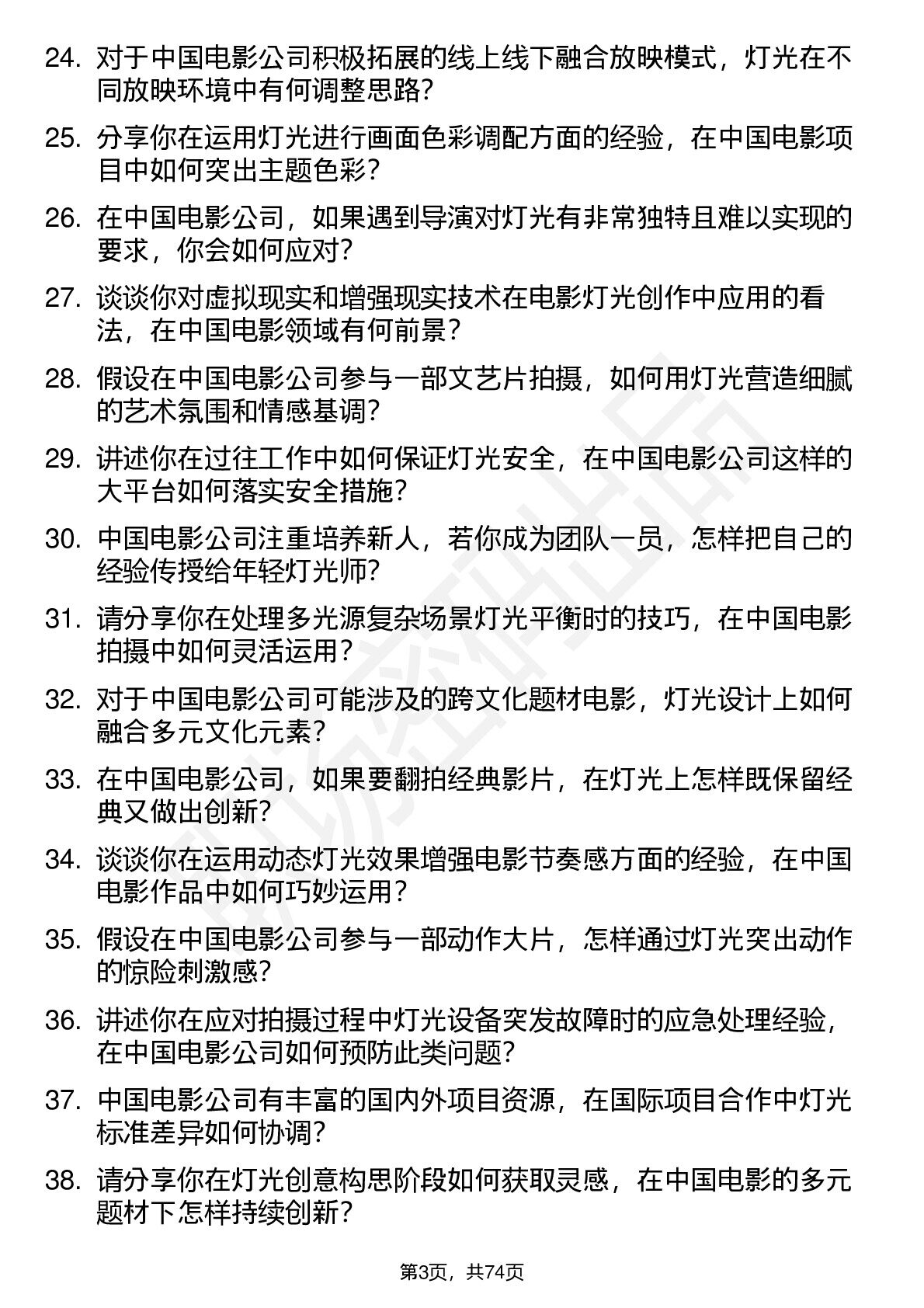 24. 对于中国电影公司积极拓展的线上线下融合放映模式，灯光在不同放映环境中有何调整思路？

25. 分享你在运用灯光进行画面色彩调配方面的经验，在中国电影项目中如何突出主题色彩？

26. 在中国电影公司，如果遇到导演对灯光有非常独特且难以实现的要求，你会如何应对？

27. 谈谈你对虚拟现实和增强现实技术在电影灯光创作中应用的看法，在中国电影领域有何前景？

28. 假设在中国电影公司参与一部文艺片拍摄，如何用灯光营造细腻的艺术氛围和情感基调？

29. 讲述你在过往工作中如何保证灯光安全，在中国电影公司这样的大平台如何落实安全措施？

30. 中国电影公司注重培养新人，若你成为团队一员，怎样把自己的经验传授给年轻灯光师？

31. 请分享你在处理多光源复杂场景灯光平衡时的技巧，在中国电影拍摄中如何灵活运用？

32. 对于中国电影公司可能涉及的跨文化题材电影，灯光设计上如何融合多元文化元素？

33. 在中国电影公司，如果要翻拍经典影片，在灯光上怎样既保留经典又做出创新？

34. 谈谈你在运用动态灯光效果增强电影节奏感方面的经验，在中国电影作品中如何巧妙运用？

35. 假设在中国电影公司参与一部动作大片，怎样通过灯光突出动作的惊险刺激感？

36. 讲述你在应对拍摄过程中灯光设备突发故障时的应急处理经验，在中国电影公司如何预防此类问题？

37. 中国电影公司有丰富的国内外项目资源，在国际项目合作中灯光标准差异如何协调？

38. 请分享你在灯光创意构思阶段如何获取灵感，在中国电影的多元题材下怎样持续创新？

第3页，共74页